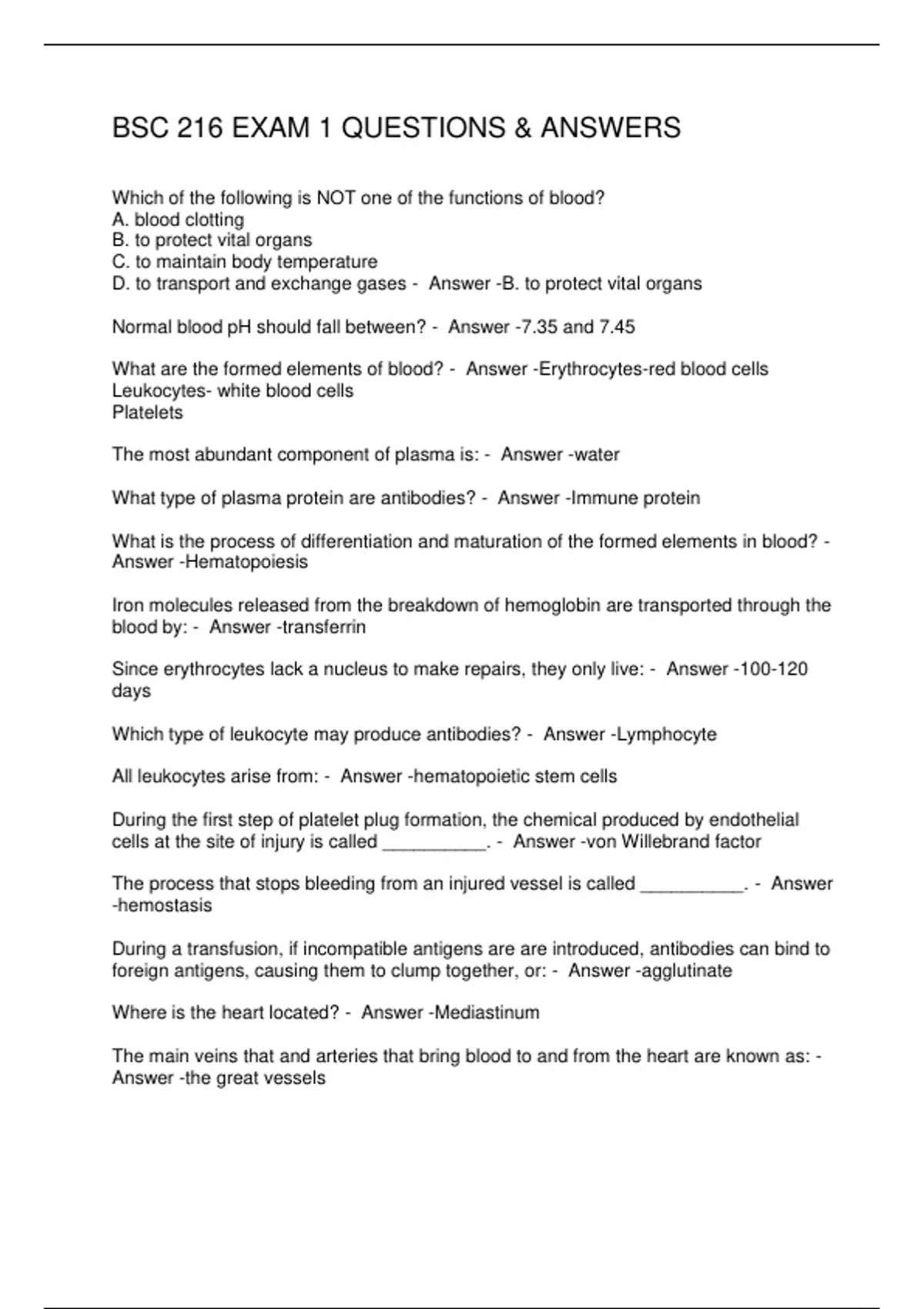 BSC 216 EXAM 1 QUESTIONS & ANSWERS

Which of the following is NOT one of the functions of blood?
A. blood clotting
B. to protect vital organs
C. to maintain body temperature
D. to transport and exchange gases - Answer -B. to protect vital organs

Normal blood pH should fall between? - Answer -7.35 and 7.45

What are the formed elements of blood? - Answer -Erythrocytes-red blood cells
Leukocytes- white blood cells
Platelets

The most abundant component of plasma is: - Answer -water

What type of plasma protein are antibodies? - Answer -Immune protein

What is the process of differentiation and maturation of the formed elements in blood? - Answer -Hematopoiesis

Iron molecules released from the breakdown of hemoglobin are transported through the blood by: - Answer -transferrin

Since erythrocytes lack a nucleus to make repairs, they only live: - Answer -100-120 days

Which type of leukocyte may produce antibodies? - Answer -Lymphocyte

All leukocytes arise from: - Answer -hematopoietic stem cells

During the first step of platelet plug formation, the chemical produced by endothelial cells at the site of injury is called __________. - Answer -von Willebrand factor

The process that stops bleeding from an injured vessel is called __________. - Answer -hemostasis

During a transfusion, if incompatible antigens are are introduced, antibodies can bind to foreign antigens, causing them to clump together, or: - Answer -agglutinate

Where is the heart located? - Answer -Mediastinum

The main veins that and arteries that bring blood to and from the heart are known as: - Answer -the great vessels